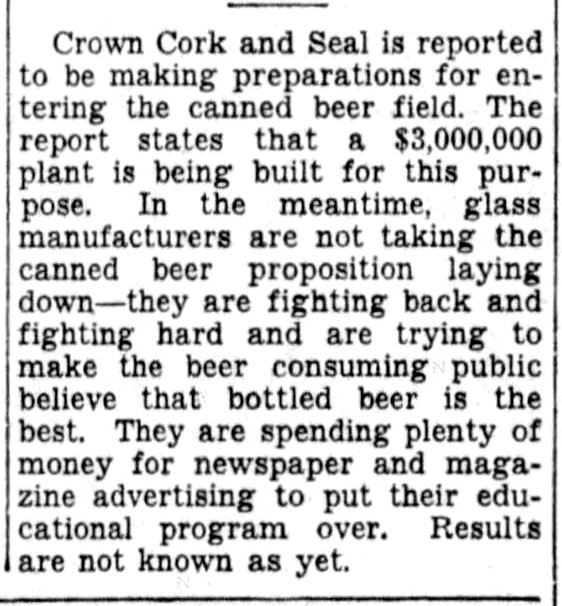 Crown Cork and Seal is reported to be making preparations for entering the canned beer field. The report states that a \$3,000,000 plant is being built for this purpose. In the meantime, glass manufacturers are not taking the canned beer proposition laying down—they are fighting back and fighting hard and are trying to make the beer consuming public believe that bottled beer is the best. They are spending plenty of money for newspaper and magazine advertising to put their educational program over. Results are not known as yet.